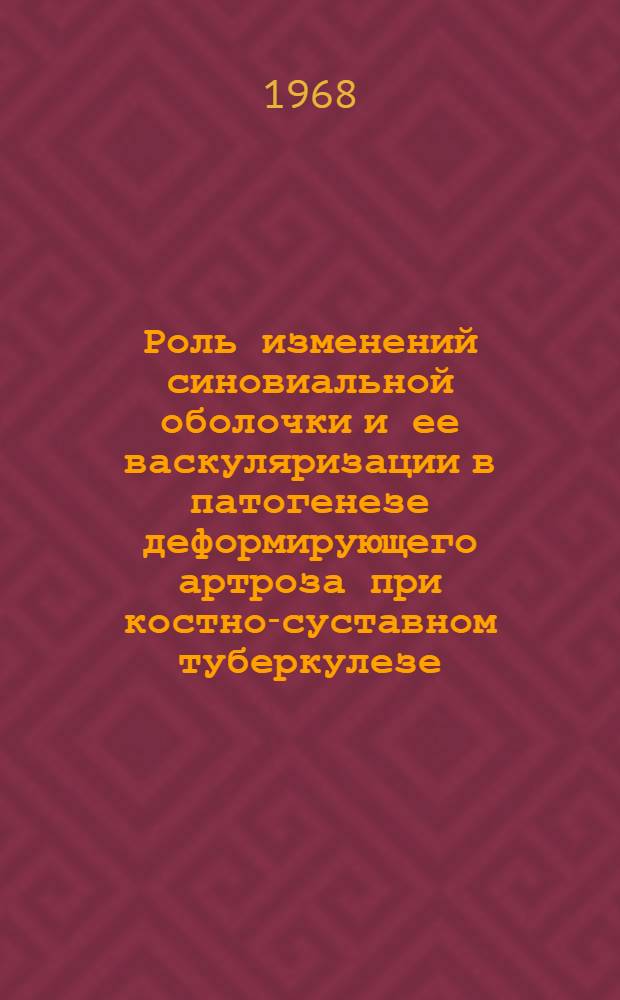 1968

Роль изменений синовиальной оболочки и ее васкуляризации в патогенезе деформирующего артроза при костно-суставном туберкулезе